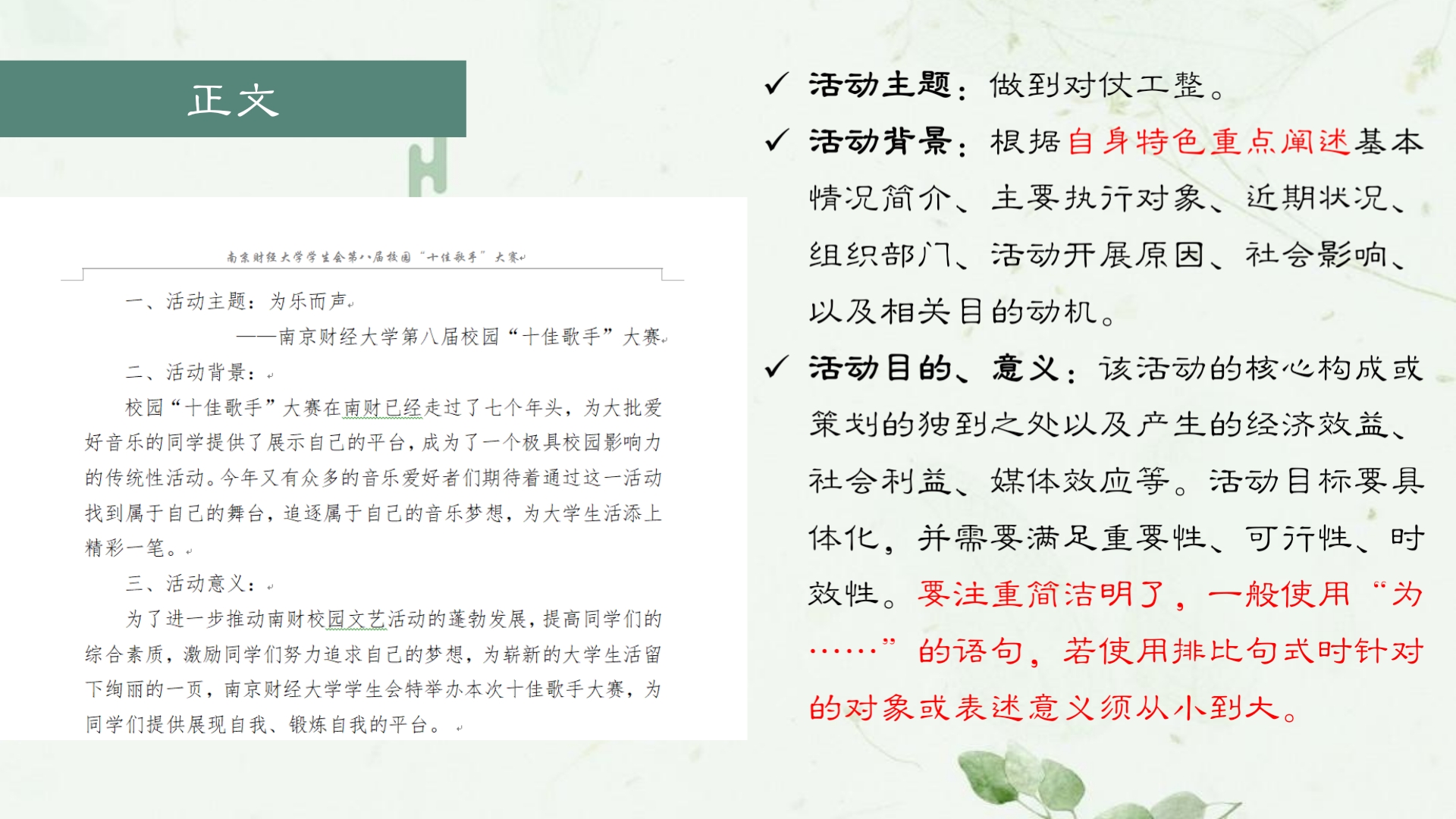 正文

南京财经大学学生会第八届校园“十佳歌手”大赛

一、活动主题：为乐而声

——南京财经大学第八届校园“十佳歌手”大赛

二、活动背景：

校园“十佳歌手”大赛在南财已经走过了七个年头，为大批爱好音乐的同学提供了展示自己的平台，成为了一个极具校园影响力的传统性活动。今年又有众多的音乐爱好者们期待着通过这一活动找到属于自己的舞台，追逐属于自己的音乐梦想，为大学生活添上精彩一笔。

三、活动意义：

为了进一步推动南财校园文艺活动的蓬勃发展，提高同学们的综合素质，激励同学们努力追求自己的梦想，为崭新的大学生活留下绚丽的一页，南京财经大学学生会特举办本次十佳歌手大赛，为同学们提供展现自我、锻炼自我的平台。

✓ 活动主题：做到对仗工整。

✓ 活动背景：根据自身特色重点阐述基本情况简介、主要执行对象、近期状况、组织部门、活动开展原因、社会影响、以及相关目的动机。

✓ 活动目的、意义：该活动的核心构成或策划的独到之处以及产生的经济效益、社会利益、媒体效应等。活动目标要具体化，并需要满足重要性、可行性、时效性。要注重简洁明了，一般使用“为……”的语句，若使用排比句式时针对的对象或表述意义须从小到大。